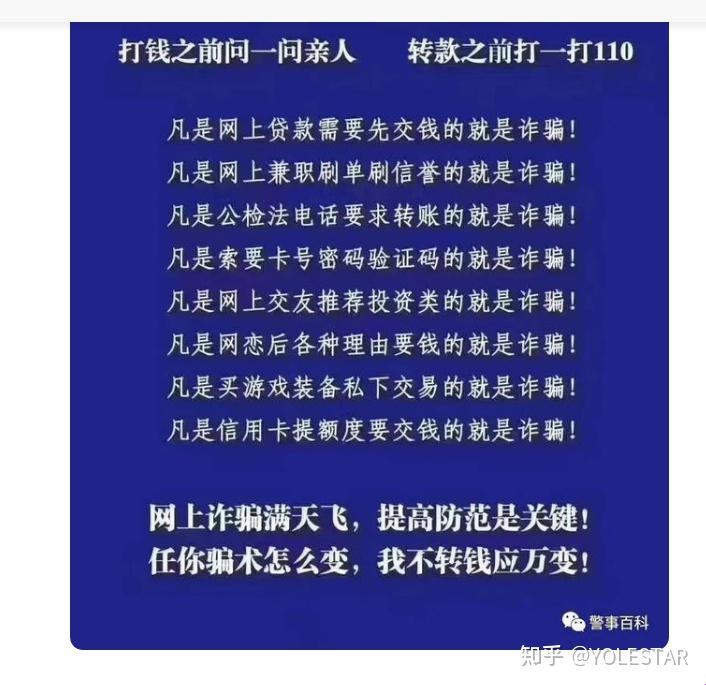 打钱之前问一问亲人　　转款之前打一打110

凡是网上贷款需要先交钱的就是诈骗！
凡是网上兼职刷单刷信誉的就是诈骗！
凡是公检法电话要求转账的就是诈骗！
凡是索要卡号密码验证码的就是诈骗！
凡是网上交友推荐投资类的就是诈骗！
凡是网恋后各种理由要钱的就是诈骗！
凡是买游戏装备私下交易的就是诈骗！
凡是信用卡提额度要交钱的就是诈骗！

网上诈骗满天飞，提高防范是关键！
任你骗术怎么变，我不转钱应万变！

警事百科

知乎 @YOLESTAR